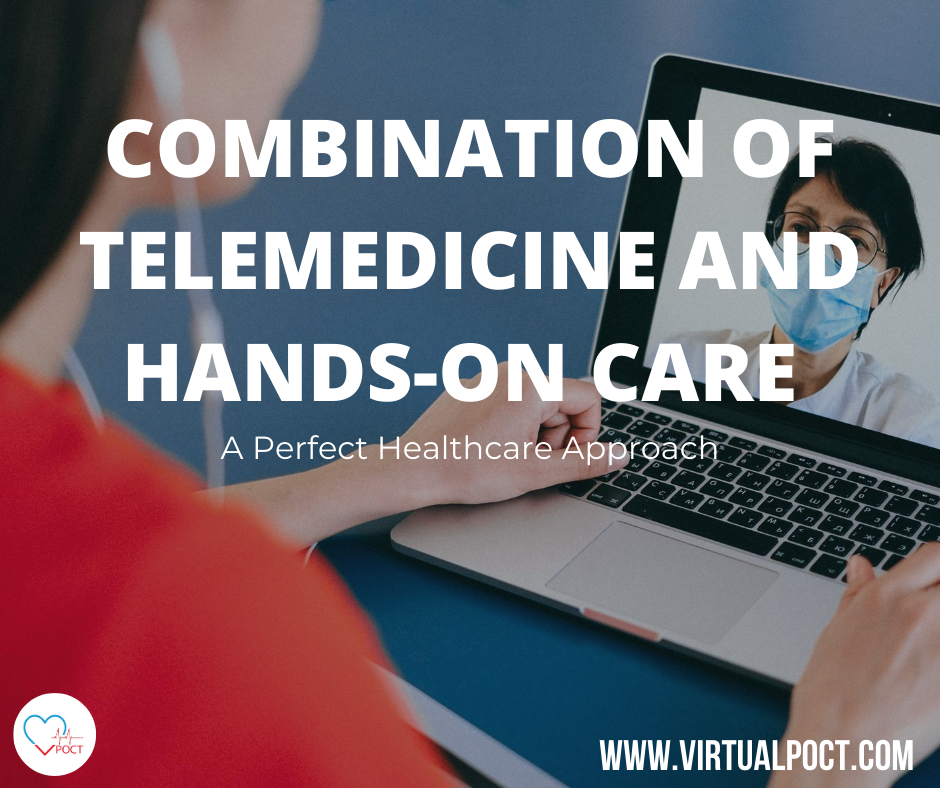 COMBINATION OF TELEMEDICINE AND HANDS-ON CARE

A Perfect Healthcare Approach

POCT

WWW.VIRTUALPOCT.COM